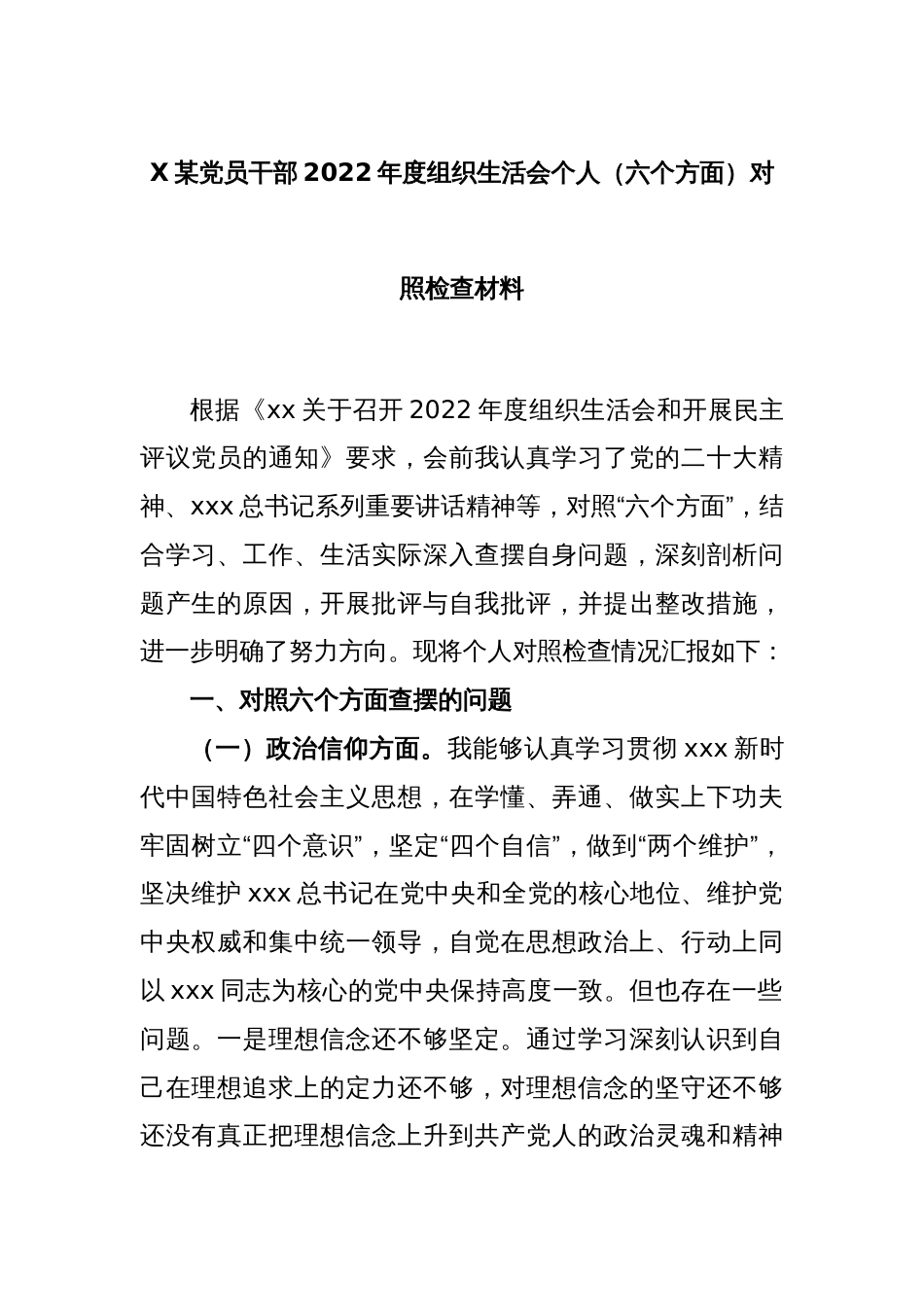 X 某党员干部 2022 年度组织生活会个人（六个方面）对照检查材料

根据《xx 关于召开 2022 年度组织生活会和开展民主评议党员的通知》要求，会前我认真学习了党的二十大精神、xxx 总书记系列重要讲话精神等，对照“六个方面”，结合学习、工作、生活实际深入查摆自身问题，深刻剖析问题产生的原因，开展批评与自我批评，并提出整改措施，进一步明确了努力方向。现将个人对照检查情况汇报如下：

一、对照六个方面查摆的问题

（一）政治信仰方面。我能够认真学习贯彻 xxx 新时代中国特色社会主义思想，在学懂、弄通、做实上下功夫牢固树立“四个意识”，坚定“四个自信”，做到“两个维护”，坚决维护 xxx 总书记在党中央和全党的核心地位、维护党中央权威和集中统一领导，自觉在思想政治上、行动上同以 xxx 同志为核心的党中央保持高度一致。但也存在一些问题。一是理想信念还不够坚定。通过学习深刻认识到自己在理想追求上的定力还不够，对理想信念的坚守还不够还没有真正把理想信念上升到共产党人的政治灵魂和精神